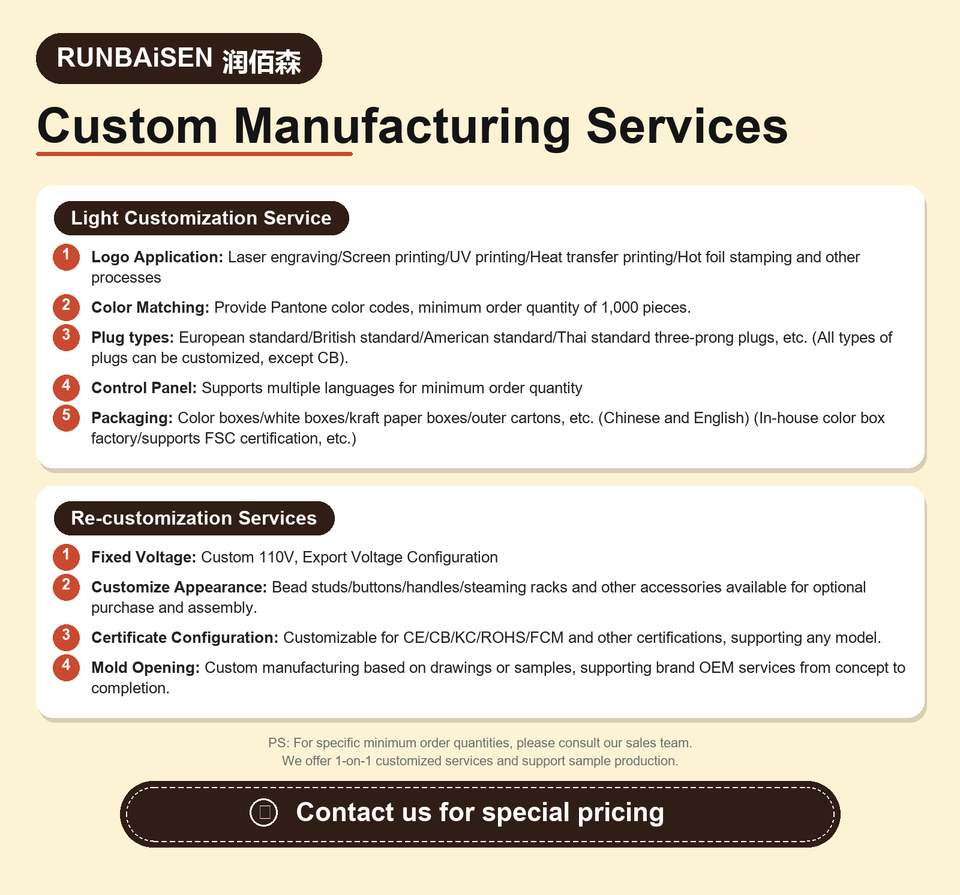 RUNBAiSEN 润佰森

Custom Manufacturing Services

Light Customization Service

1 Logo Application: Laser engraving/Screen printing/UV printing/Heat transfer printing/Hot foil stamping and other processes

2 Color Matching: Provide Pantone color codes, minimum order quantity of 1,000 pieces.

3 Plug types: European standard/British standard/American standard/Thai standard three-prong plugs, etc. (All types of plugs can be customized, except CB).

4 Control Panel: Supports multiple languages for minimum order quantity

5 Packaging: Color boxes/white boxes/kraft paper boxes/outer cartons, etc. (Chinese and English) (In-house color box factory/supports FSC certification, etc.)

Re-customization Services

1 Fixed Voltage: Custom 110V, Export Voltage Configuration

2 Customize Appearance: Bead studs/buttons/handles/steaming racks and other accessories available for optional purchase and assembly.

3 Certificate Configuration: Customizable for CE/CB/KC/ROHS/FCM and other certifications, supporting any model.

4 Mold Opening: Custom manufacturing based on drawings or samples, supporting brand OEM services from concept to completion.

PS: For specific minimum order quantities, please consult our sales team.
We offer 1-on-1 customized services and support sample production.

Contact us for special pricing